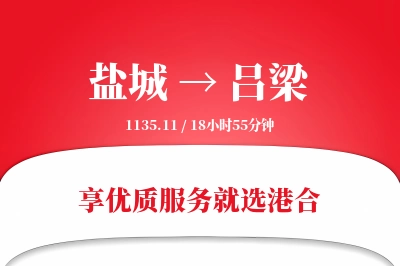 盐城 → 吕梁

1135.11 / 18小时55分钟

享优质服务就选港合